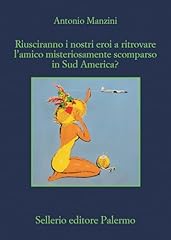 Antonio Manzini

Riusciranno i nostri eroi a ritrovare l'amico misteriosamente scomparso in Sud America?

Sellerio editore Palermo